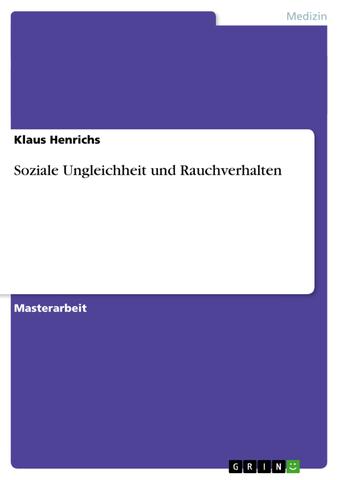 Medizin

Klaus Henrichs

Soziale Ungleichheit und Rauchverhalten

Masterarbeit

GRIN